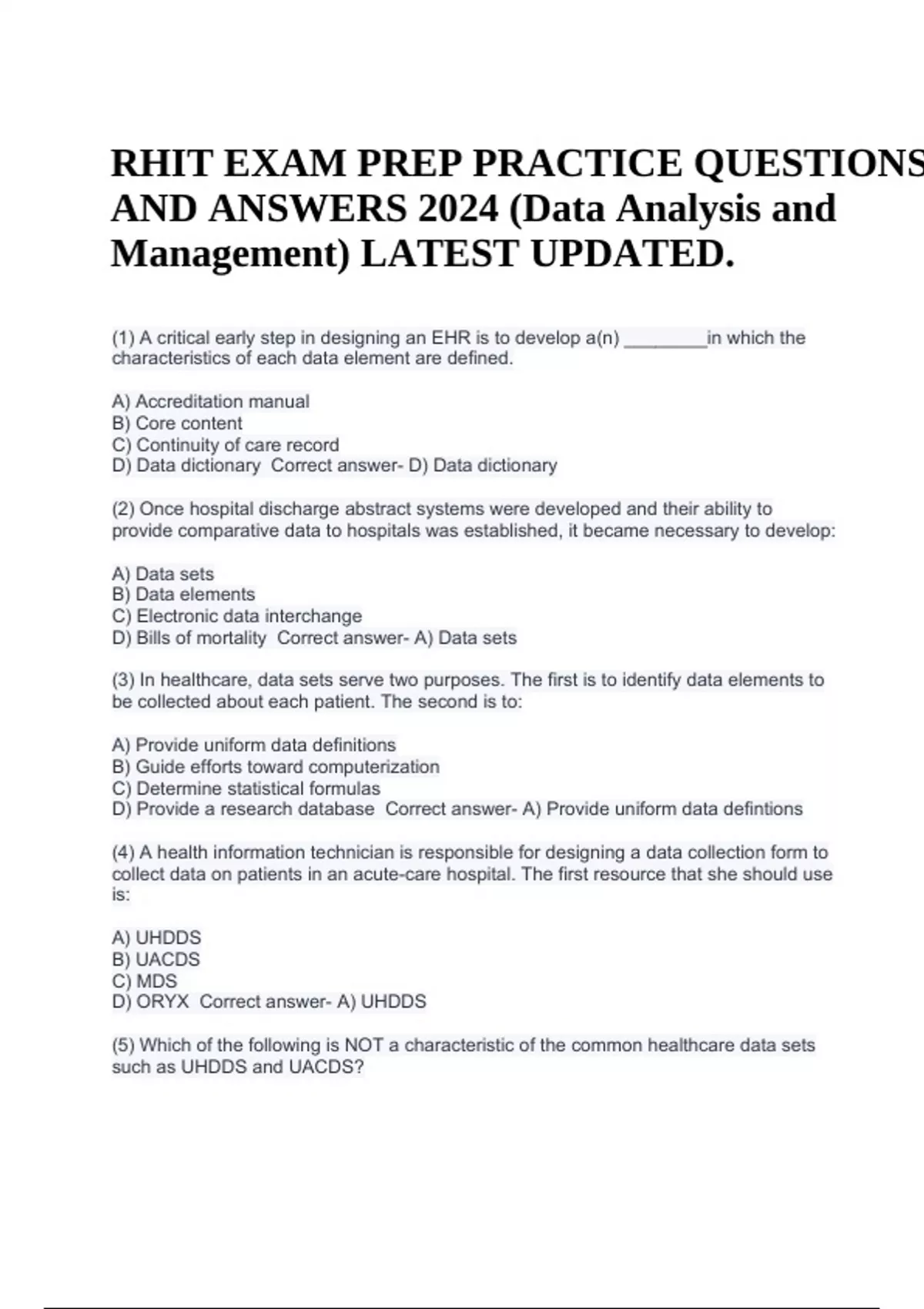 RHIT EXAM PREP PRACTICE QUESTIONS AND ANSWERS 2024 (Data Analysis and Management) LATEST UPDATED.

(1) A critical early step in designing an EHR is to develop a(n) ________in which the characteristics of each data element are defined.

A) Accreditation manual
B) Core content
C) Continuity of care record
D) Data dictionary  Correct answer- D) Data dictionary

(2) Once hospital discharge abstract systems were developed and their ability to provide comparative data to hospitals was established, it became necessary to develop:

A) Data sets
B) Data elements
C) Electronic data interchange
D) Bills of mortality  Correct answer- A) Data sets

(3) In healthcare, data sets serve two purposes. The first is to identify data elements to be collected about each patient. The second is to:

A) Provide uniform data definitions
B) Guide efforts toward computerization
C) Determine statistical formulas
D) Provide a research database  Correct answer- A) Provide uniform data defintions

(4) A health information technician is responsible for designing a data collection form to collect data on patients in an acute-care hospital. The first resource that she should use is:

A) UHDDS
B) UACDS
C) MDS
D) ORYX  Correct answer- A) UHDDS

(5) Which of the following is NOT a characteristic of the common healthcare data sets such as UHDDS and UACDS?